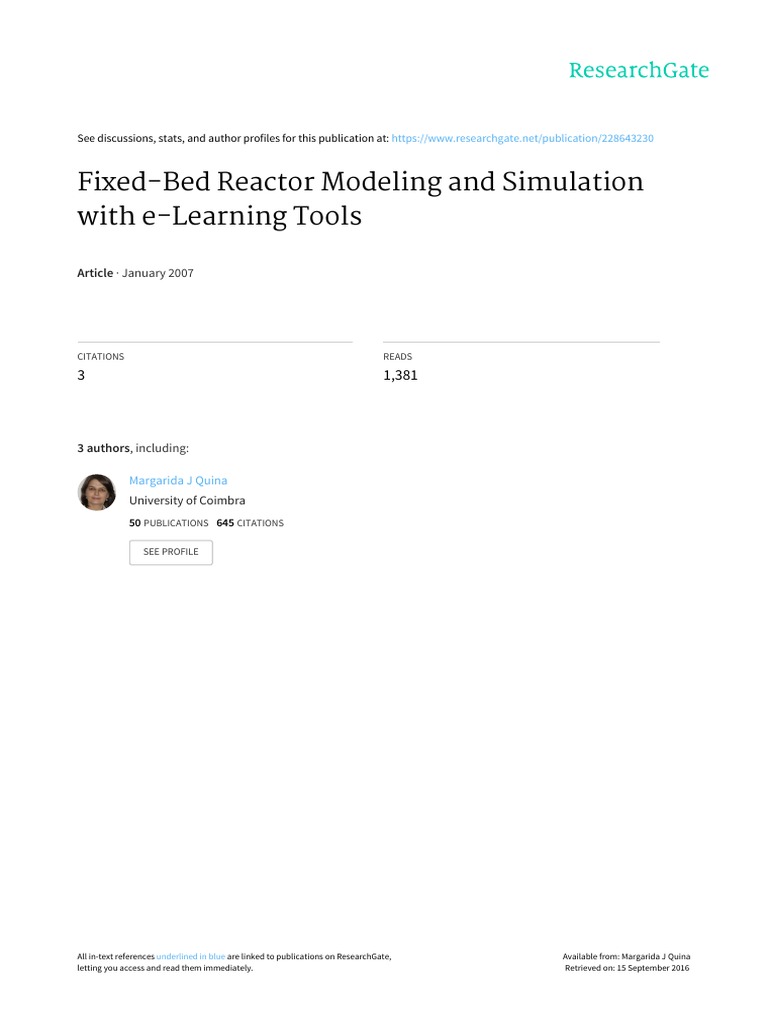 ResearchGate

See discussions, stats, and author profiles for this publication at: https://www.researchgate.net/publication/228643230

Fixed-Bed Reactor Modeling and Simulation with e-Learning Tools

Article · January 2007

CITATIONS
3

READS
1,381

3 authors, including:

Margarida J Quina
University of Coimbra
50 PUBLICATIONS 645 CITATIONS

SEE PROFILE

All in-text references underlined in blue are linked to publications on ResearchGate, letting you access and read them immediately.

Available from: Margarida J Quina
Retrieved on: 15 September 2016